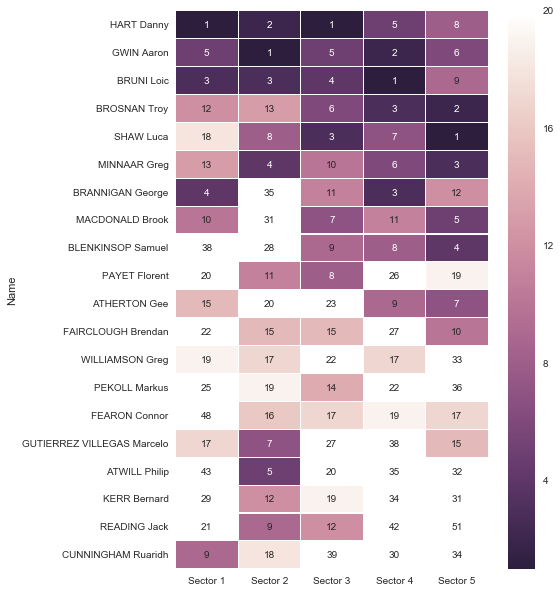 | Name | Sector 1 | Sector 2 | Sector 3 | Sector 4 | Sector 5 |
|---|---|---|---|---|---|
| HART Danny | 1 | 2 | 1 | 5 | 8 |
| GWIN Aaron | 5 | 1 | 5 | 2 | 6 |
| BRUNI Loic | 3 | 3 | 4 | 1 | 9 |
| BROSNAN Troy | 12 | 13 | 6 | 3 | 2 |
| SHAW Luca | 18 | 8 | 3 | 7 | 1 |
| MINNAAR Greg | 13 | 4 | 10 | 6 | 3 |
| BRANNIGAN George | 4 | 35 | 11 | 3 | 12 |
| MACDONALD Brook | 10 | 31 | 7 | 11 | 5 |
| BLENKINSOP Samuel | 38 | 28 | 9 | 8 | 4 |
| PAYET Florent | 20 | 11 | 8 | 26 | 19 |
| ATHERTON Gee | 15 | 20 | 23 | 9 | 7 |
| FAIRCLOUGH Brendan | 22 | 15 | 15 | 27 | 10 |
| WILLIAMSON Greg | 19 | 17 | 22 | 17 | 33 |
| PEKOLL Markus | 25 | 19 | 14 | 22 | 36 |
| FEARON Connor | 48 | 16 | 17 | 19 | 17 |
| GUTIERREZ VILLEGAS Marcelo | 17 | 7 | 27 | 38 | 15 |
| ATWILL Philip | 43 | 5 | 20 | 35 | 32 |
| KERR Bernard | 29 | 12 | 19 | 34 | 31 |
| READING Jack | 21 | 9 | 12 | 42 | 51 |
| CUNNINGHAM Ruaridh | 9 | 18 | 39 | 30 | 34 |

20
16
12
8
4